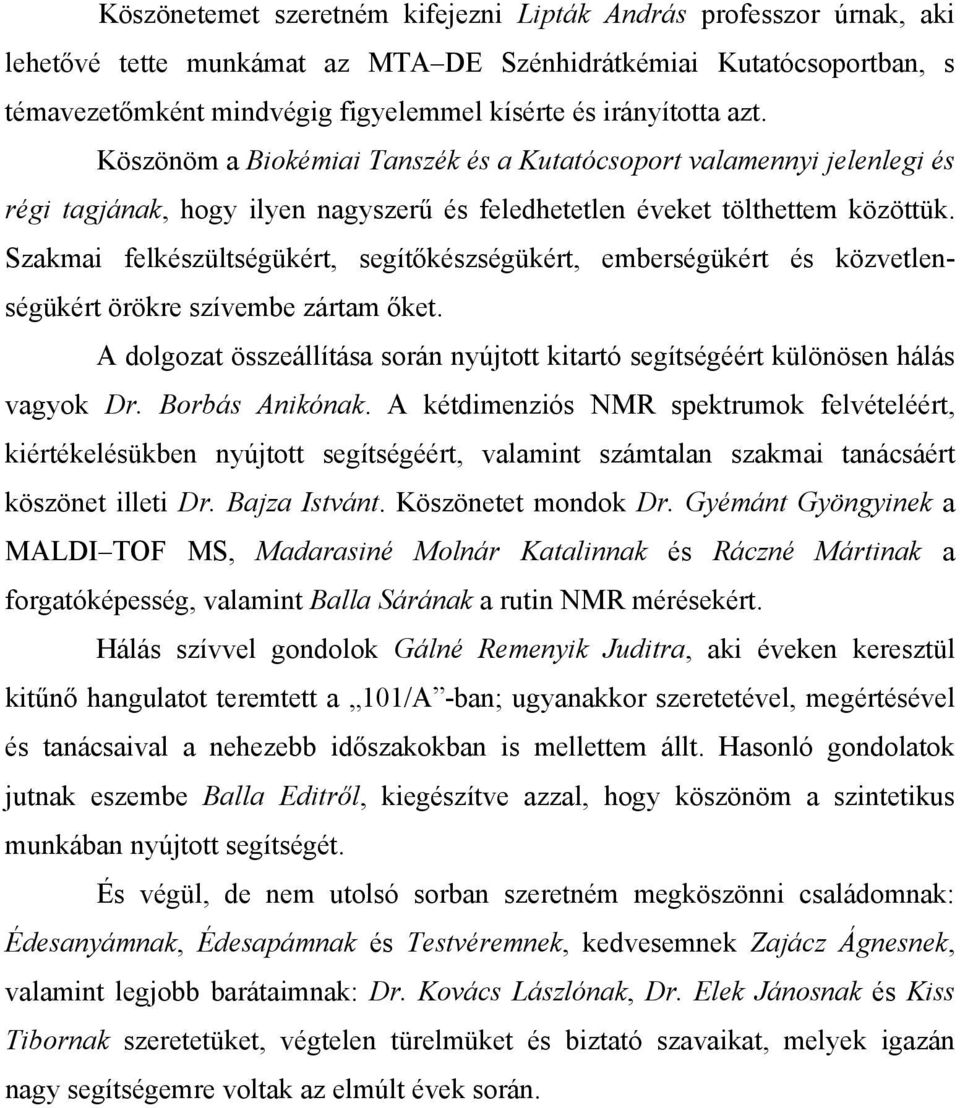 Köszönetemet szeretném kifejezni Lipták András professzor úrnak, aki lehetővé tette munkámat az MTA–DE Szénhidrátkémiai Kutatócsoportban, s témavezetőmként mindvégig figyelemmel kísérte és irányította azt.

Köszönöm a Biokémiai Tanszék és a Kutatócsoport valamennyi jelenlegi és régi tagjának, hogy ilyen nagyszerű és feledhetetlen éveket tölthettem közöttük. Szakmai felkészültségükért, segítőkészségükért, emberségükért és közvetlenségükért örökre szívembe zártam őket.

A dolgozat összeállítása során nyújtott kitartó segítségéért különösen hálás vagyok Dr. Borbás Anikónak. A kétdimenziós NMR spektrumok felvételéért, kiértékelésükben nyújtott segítségéért, valamint számtalan szakmai tanácsáért köszönet illeti Dr. Bajza Istvánt. Köszönetet mondok Dr. Gyémánt Gyöngyinek a MALDI–TOF MS, Madarasiné Molnár Katalinnak és Ráczné Mártinak a forgatóképesség, valamint Balla Sárának a rutin NMR mérésekért.

Hálás szívvel gondolok Gálné Remenyik Juditra, aki éveken keresztül kitűnő hangulatot teremtett a „101/A”-ban; ugyanakkor szeretetével, megértésével és tanácsaival a nehezebb időszakokban is mellettem állt. Hasonló gondolatok jutnak eszembe Balla Editről, kiegészítve azzal, hogy köszönöm a szintetikus munkában nyújtott segítségét.

És végül, de nem utolsó sorban szeretném megköszönni családomnak: Édesanyámnak, Édesapámnak és Testvéremnek, kedvesemnek Zajácz Ágnesnek, valamint legjobb barátaimnak: Dr. Kovács Lászlónak, Dr. Elek Jánosnak és Kiss Tibornak szeretetüket, végtelen türelmüket és biztató szavaikat, melyek igazán nagy segítségemre voltak az elmúlt évek során.